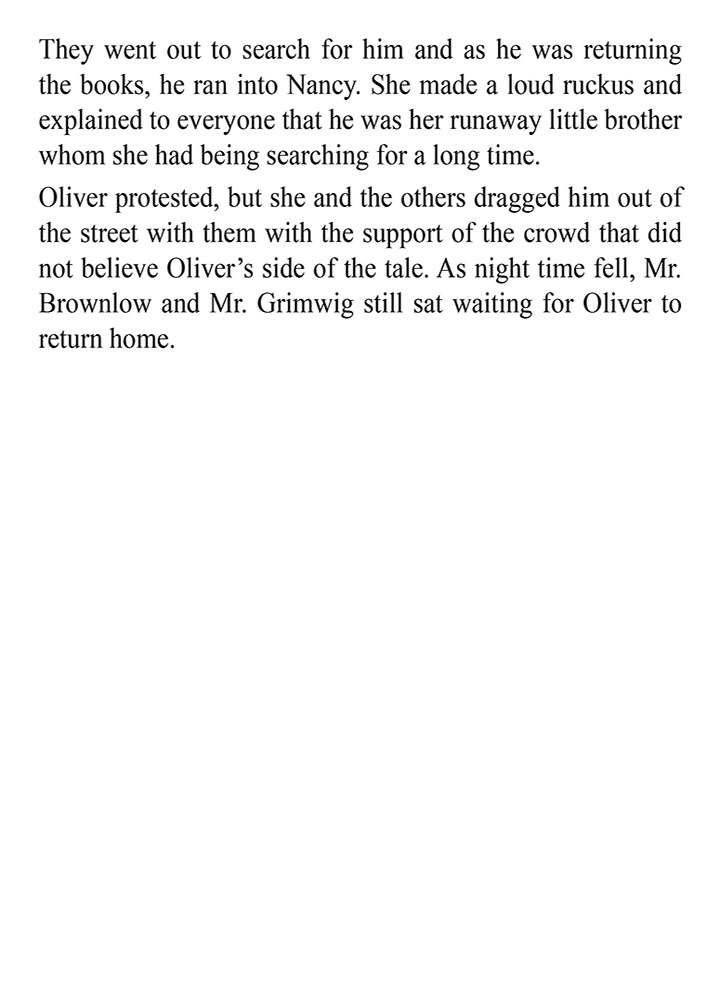 They went out to search for him and as he was returning the books, he ran into Nancy. She made a loud ruckus and explained to everyone that he was her runaway little brother whom she had being searching for a long time.

Oliver protested, but she and the others dragged him out of the street with them with the support of the crowd that did not believe Oliver’s side of the tale. As night time fell, Mr. Brownlow and Mr. Grimwig still sat waiting for Oliver to return home.